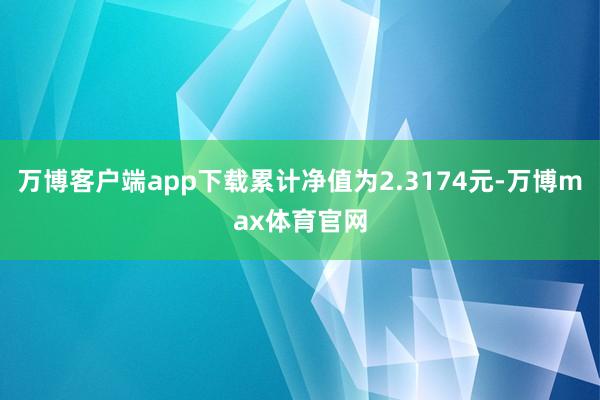 万博客户端app下载累计净值为2.3174元-万博max体育官网